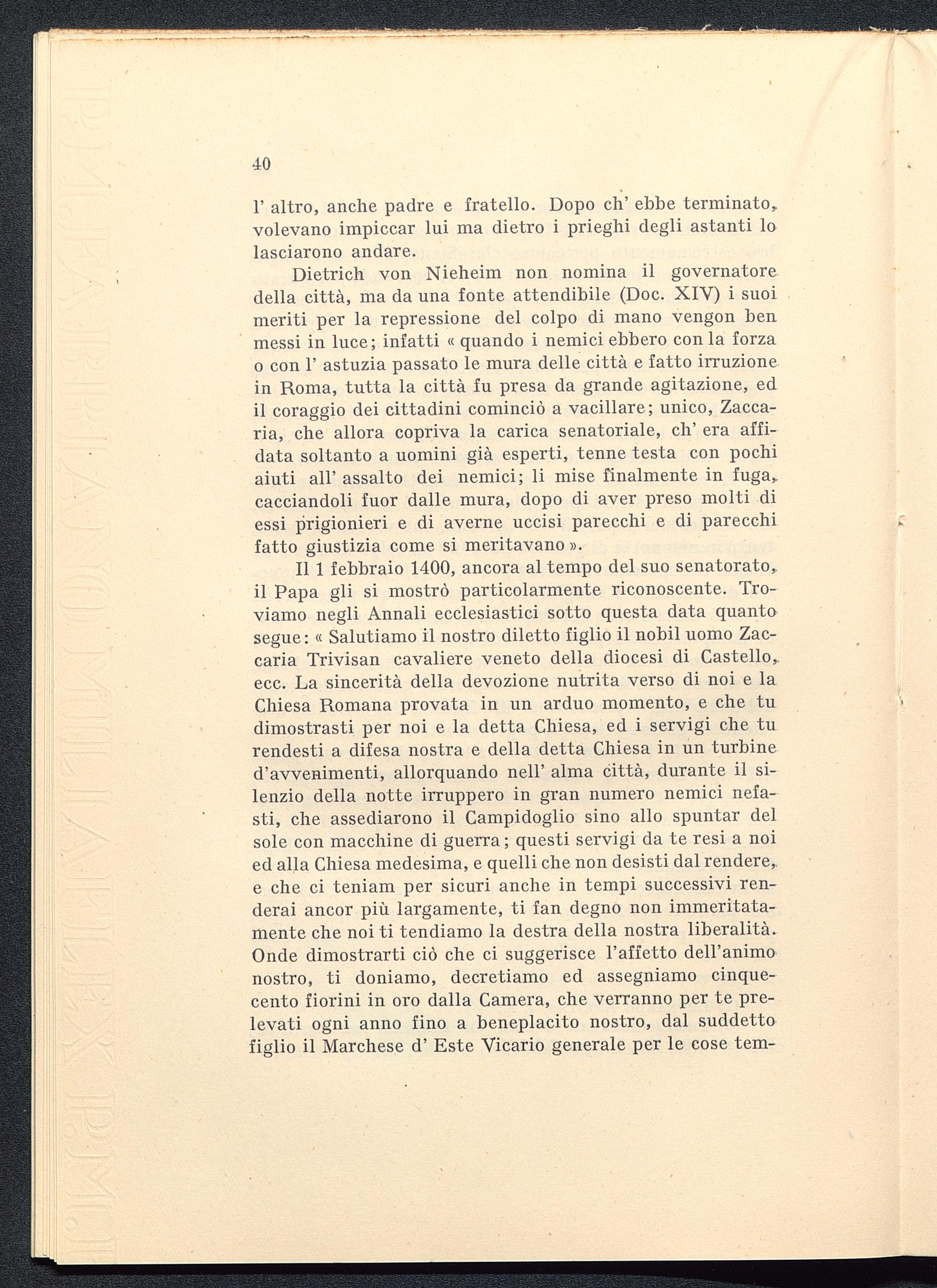 40

l' altro, anche padre e fratello. Dopo ch' ebbe terminato, volevano impiccar lui ma dietro i prieghi degli astanti lo lasciarono andare.

Dietrich von Nieheim non nomina il governatore della città, ma da una fonte attendibile (Doc. XIV) i suoi meriti per la repressione del colpo di mano vengon ben messi in luce; infatti « quando i nemici ebbero con la forza o con l' astuzia passato le mura delle città e fatto irruzione in Roma, tutta la città fu presa da grande agitazione, ed il coraggio dei cittadini cominciò a vacillare; unico, Zaccaria, che allora copriva la carica senatoriale, ch' era affidata soltanto a uomini già esperti, tenne testa con pochi aiuti all' assalto dei nemici; li mise finalmente in fuga, cacciandoli fuor dalle mura, dopo di aver preso molti di essi prigionieri e di averne uccisi parecchi e di parecchi fatto giustizia come si meritavano ».

Il 1 febbraio 1400, ancora al tempo del suo senatorato, il Papa gli si mostrò particolarmente riconoscente. Troviamo negli Annali ecclesiastici sotto questa data quanto segue: « Salutiamo il nostro diletto figlio il nobil uomo Zaccaria Trivisan cavaliere veneto della diocesi di Castello, ecc. La sincerità della devozione nutrita verso di noi e la Chiesa Romana provata in un arduo momento, e che tu dimostrasti per noi e la detta Chiesa, ed i servigi che tu rendesti a difesa nostra e della detta Chiesa in un turbine d'avvenimenti, allorquando nell' alma città, durante il silenzio della notte irruppero in gran numero nemici nefasti, che assediarono il Campidoglio sino allo spuntar del sole con macchine di guerra; questi servigi da te resi a noi ed alla Chiesa medesima, e quelli che non desisti dal rendere, e che ci teniam per sicuri anche in tempi successivi renderai ancor più largamente, ti fan degno non immeritatamente che noi ti tendiamo la destra della nostra liberalità. Onde dimostrarti ciò che ci suggerisce l'affetto dell'animo nostro, ti doniamo, decretiamo ed assegniamo cinquecento fiorini in oro dalla Camera, che verranno per te prelevati ogni anno fino a beneplacito nostro, dal suddetto figlio il Marchese d' Este Vicario generale per le cose tem-